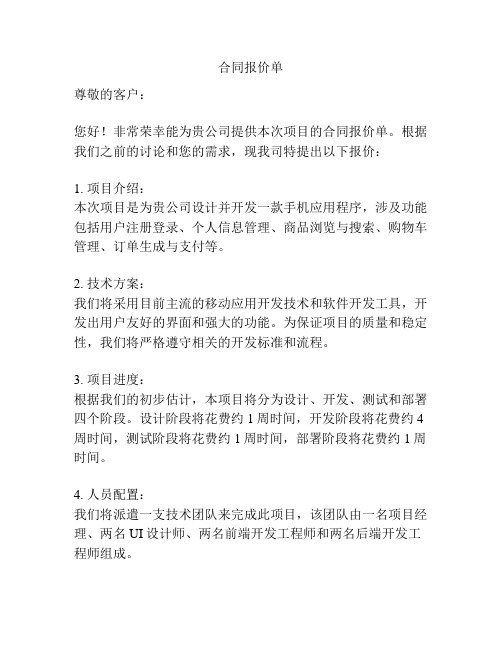 合同报价单

尊敬的客户：

您好！非常荣幸能为贵公司提供本次项目的合同报价单。根据我们之前的讨论和您的需求，现我司特提出以下报价：

1. 项目介绍：
本次项目是为贵公司设计并开发一款手机应用程序，涉及功能包括用户注册登录、个人信息管理、商品浏览与搜索、购物车管理、订单生成与支付等。

2. 技术方案：
我们将采用目前主流的移动应用开发技术和软件开发工具，开发出用户友好的界面和强大的功能。为保证项目的质量和稳定性，我们将严格遵守相关的开发标准和流程。

3. 项目进度：
根据我们的初步估计，本项目将分为设计、开发、测试和部署四个阶段。设计阶段将花费约 1 周时间，开发阶段将花费约 4 周时间，测试阶段将花费约 1 周时间，部署阶段将花费约 1 周时间。

4. 人员配置：
我们将派遣一支技术团队来完成此项目，该团队由一名项目经理、两名 UI 设计师、两名前端开发工程师和两名后端开发工程师组成。